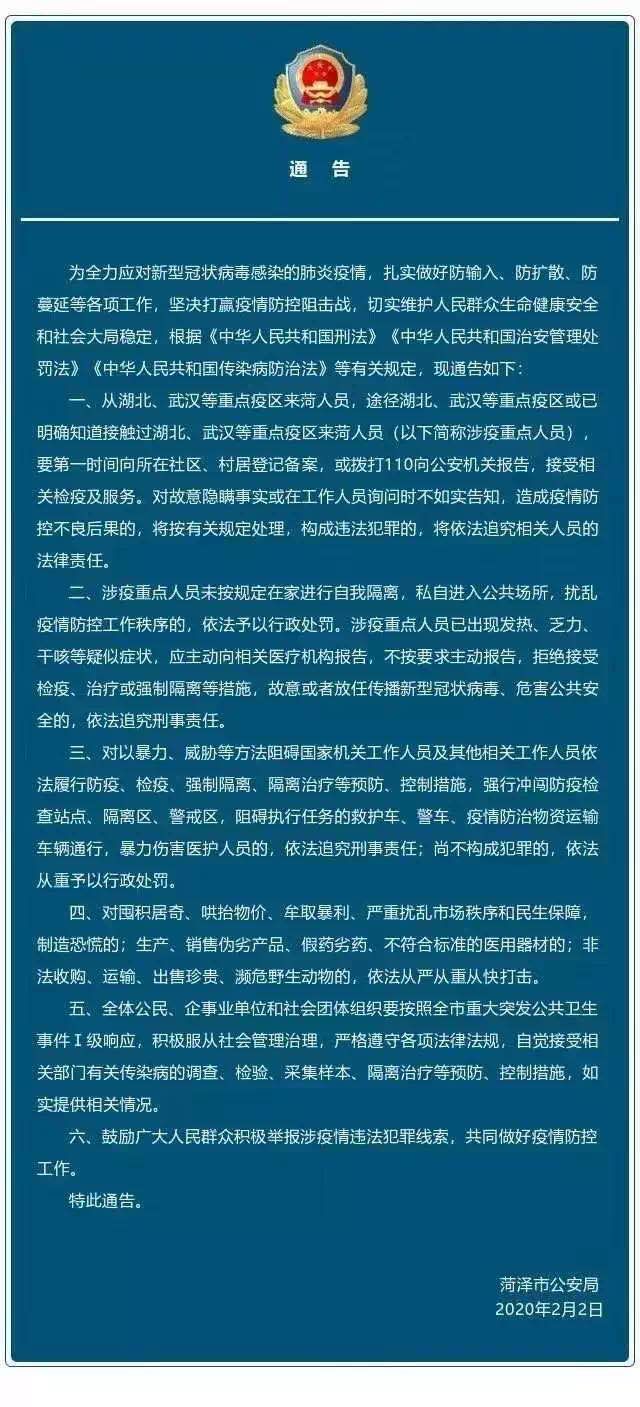 通　告

为全力应对新型冠状病毒感染的肺炎疫情，扎实做好防输入、防扩散、防蔓延等各项工作，坚决打赢疫情防控阻击战，切实维护人民群众生命健康安全和社会大局稳定，根据《中华人民共和国刑法》《中华人民共和国治安管理处罚法》《中华人民共和国传染病防治法》等有关规定，现通告如下：

一、从湖北、武汉等重点疫区来菏人员，途径湖北、武汉等重点疫区或已明确知道接触过湖北、武汉等重点疫区来菏人员（以下简称涉疫重点人员），要第一时间向所在社区、村居登记备案，或拨打110向公安机关报告，接受相关检疫及服务。对故意隐瞒事实或在工作人员询问时不如实告知，造成疫情防控不良后果的，将按有关规定处理，构成违法犯罪的，将依法追究相关人员的法律责任。

二、涉疫重点人员未按规定在家进行自我隔离，私自进入公共场所，扰乱疫情防控工作秩序的，依法予以行政处罚。涉疫重点人员已出现发热、乏力、干咳等疑似症状，应主动向相关医疗机构报告，不按要求主动报告，拒绝接受检疫、治疗或强制隔离等措施，故意或者放任传播新型冠状病毒、危害公共安全的，依法追究刑事责任。

三、对以暴力、威胁等方法阻碍国家机关工作人员及其他相关工作人员依法履行防疫、检疫、强制隔离、隔离治疗等预防、控制措施，强行冲闯防疫检查站点、隔离区、警戒区，阻碍执行任务的救护车、警车、疫情防治物资运输车辆通行，暴力伤害医护人员的，依法追究刑事责任；尚不构成犯罪的，依法从重予以行政处罚。

四、对囤积居奇、哄抬物价、牟取暴利、严重扰乱市场秩序和民生保障，制造恐慌的；生产、销售伪劣产品、假药劣药、不符合标准的医用器材的；非法收购、运输、出售珍贵、濒危野生动物的，依法从严从重从快打击。

五、全体公民、企事业单位和社会团体组织要按照全市重大突发公共卫生事件Ⅰ级响应，积极服从社会管理治理，严格遵守各项法律法规，自觉接受相关部门有关传染病的调查、检验、采集样本、隔离治疗等预防、控制措施，如实提供相关情况。

六、鼓励广大人民群众积极举报涉疫情违法犯罪线索，共同做好疫情防控工作。

特此通告。

菏泽市公安局
2020年2月2日